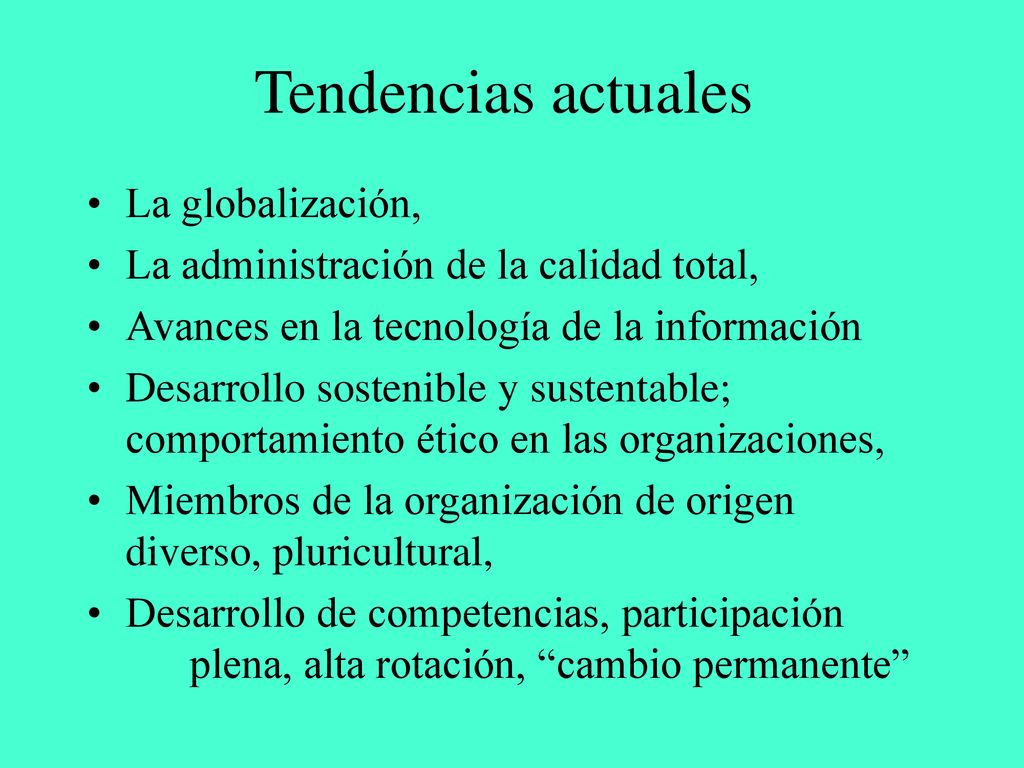 Tendencias actuales

• La globalización,
• La administración de la calidad total,
• Avances en la tecnología de la información
• Desarrollo sostenible y sustentable; comportamiento ético en las organizaciones,
• Miembros de la organización de origen diverso, pluricultural,
• Desarrollo de competencias, participación plena, alta rotación, “cambio permanente”